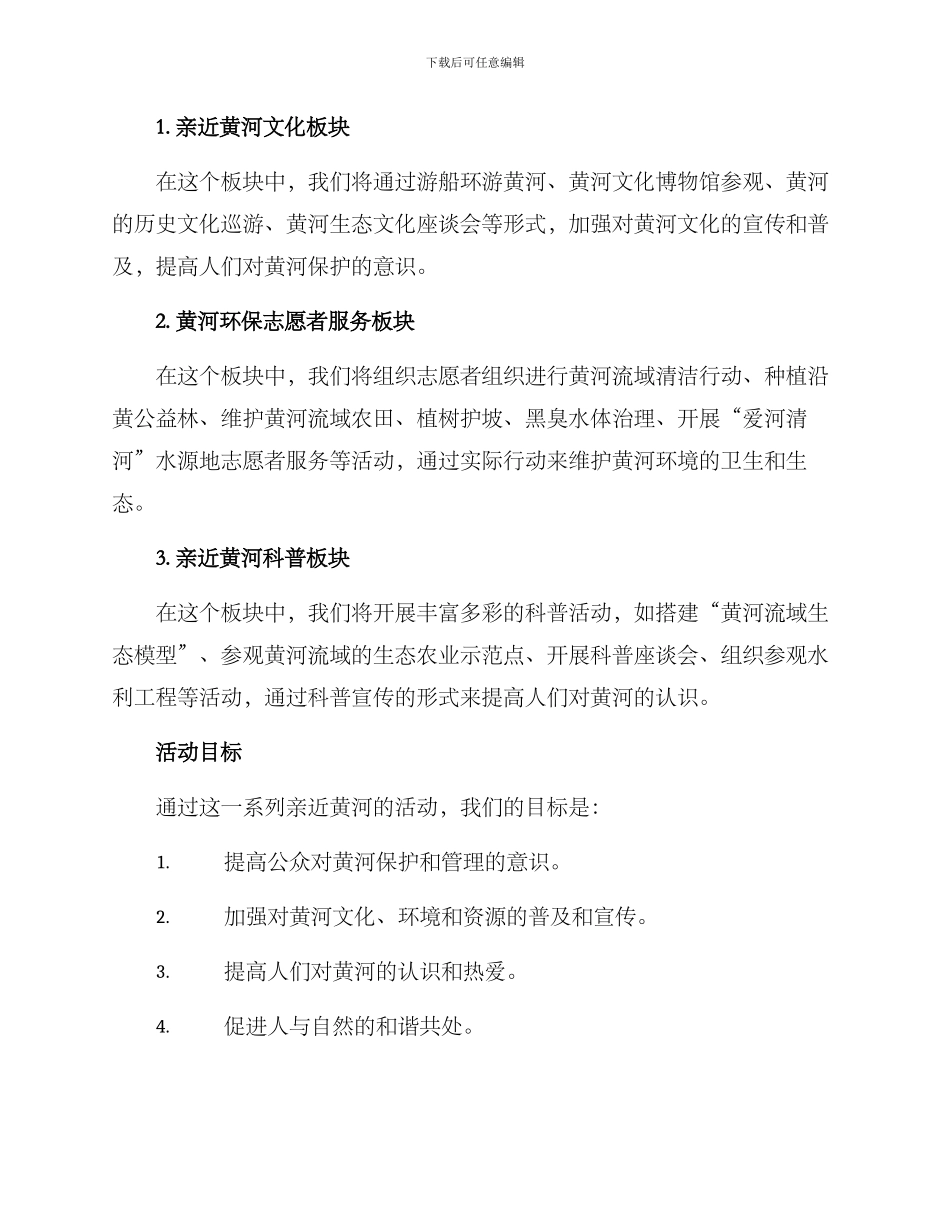 下载后可任意编辑

1. 亲近黄河文化板块

在这个板块中，我们将通过游船环游黄河、黄河文化博物馆参观、黄河的历史文化巡游、黄河生态文化座谈会等形式，加强对黄河文化的宣传和普及，提高人们对黄河保护的意识。

2. 黄河环保志愿者服务板块

在这个板块中，我们将组织志愿者组织进行黄河流域清洁行动、种植沿黄公益林、维护黄河流域农田、植树护坡、黑臭水体治理、开展“爱河清河”水源地志愿者服务等活动，通过实际行动来维护黄河环境的卫生和生态。

3. 亲近黄河科普板块

在这个板块中，我们将开展丰富多彩的科普活动，如搭建“黄河流域生态模型”、参观黄河流域的生态农业示范点、开展科普座谈会、组织参观水利工程等活动，通过科普宣传的形式来提高人们对黄河的认识。

活动目标

通过这一系列亲近黄河的活动，我们的目标是：

1. 提高公众对黄河保护和管理的意识。

2. 加强对黄河文化、环境和资源的普及和宣传。

3. 提高人们对黄河的认识和热爱。

4. 促进人与自然的和谐共处。